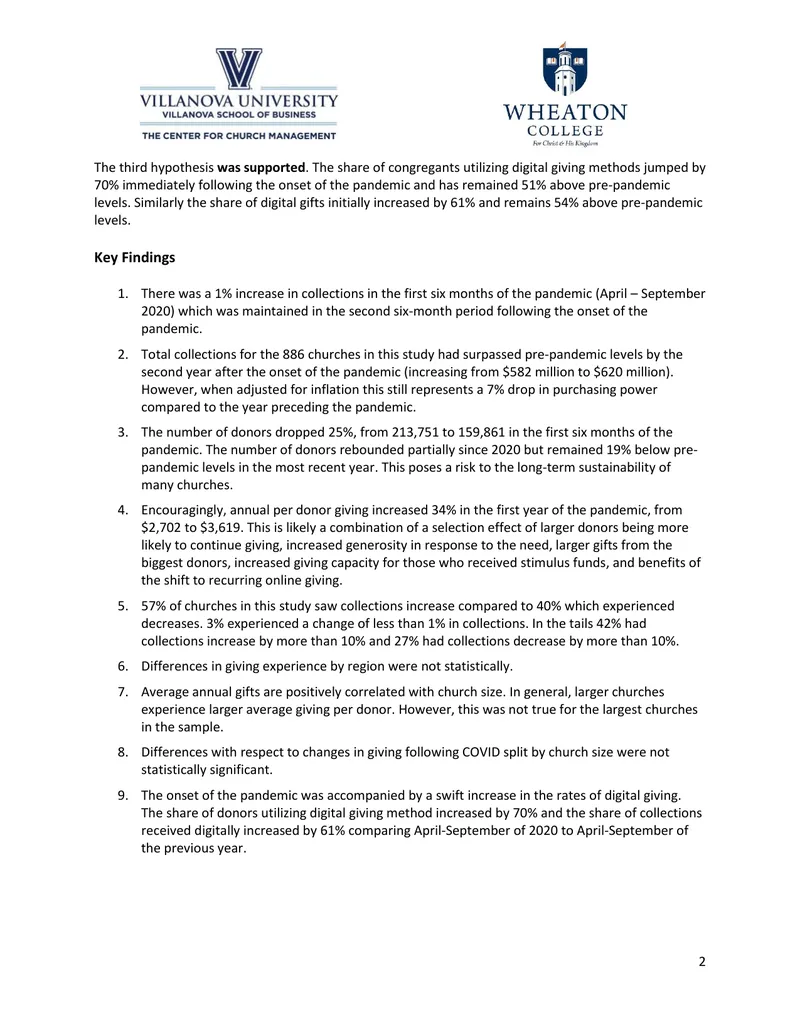 VILLANOVA UNIVERSITY
VILLANOVA SCHOOL OF BUSINESS
THE CENTER FOR CHURCH MANAGEMENT

WHEATON
COLLEGE
For Christ & His Kingdom

The third hypothesis was supported. The share of congregants utilizing digital giving methods jumped by 70% immediately following the onset of the pandemic and has remained 51% above pre-pandemic levels. Similarly the share of digital gifts initially increased by 61% and remains 54% above pre-pandemic levels.

Key Findings

1. There was a 1% increase in collections in the first six months of the pandemic (April – September 2020) which was maintained in the second six-month period following the onset of the pandemic.

2. Total collections for the 886 churches in this study had surpassed pre-pandemic levels by the second year after the onset of the pandemic (increasing from $582 million to $620 million). However, when adjusted for inflation this still represents a 7% drop in purchasing power compared to the year preceding the pandemic.

3. The number of donors dropped 25%, from 213,751 to 159,861 in the first six months of the pandemic. The number of donors rebounded partially since 2020 but remained 19% below pre-pandemic levels in the most recent year. This poses a risk to the long-term sustainability of many churches.

4. Encouragingly, annual per donor giving increased 34% in the first year of the pandemic, from $2,702 to $3,619. This is likely a combination of a selection effect of larger donors being more likely to continue giving, increased generosity in response to the need, larger gifts from the biggest donors, increased giving capacity for those who received stimulus funds, and benefits of the shift to recurring online giving.

5. 57% of churches in this study saw collections increase compared to 40% which experienced decreases. 3% experienced a change of less than 1% in collections. In the tails 42% had collections increase by more than 10% and 27% had collections decrease by more than 10%.

6. Differences in giving experience by region were not statistically.

7. Average annual gifts are positively correlated with church size. In general, larger churches experience larger average giving per donor. However, this was not true for the largest churches in the sample.

8. Differences with respect to changes in giving following COVID split by church size were not statistically significant.

9. The onset of the pandemic was accompanied by a swift increase in the rates of digital giving. The share of donors utilizing digital giving method increased by 70% and the share of collections received digitally increased by 61% comparing April-September of 2020 to April-September of the previous year.

2